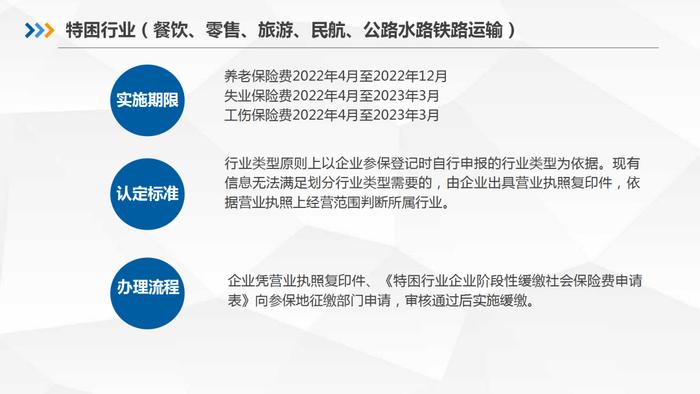 特困行业（餐饮、零售、旅游、民航、公路水路铁路运输）

实施期限

养老保险费2022年4月至2022年12月
失业保险费2022年4月至2023年3月
工伤保险费2022年4月至2023年3月

认定标准

行业类型原则上以企业参保登记时自行申报的行业类型为依据。现有信息无法满足划分行业类型需要的，由企业出具营业执照复印件，依据营业执照上经营范围判断所属行业。

办理流程

企业凭营业执照复印件、《特困行业企业阶段性缓缴社会保险费申请表》向参保地征缴部门申请，审核通过后实施缓缴。